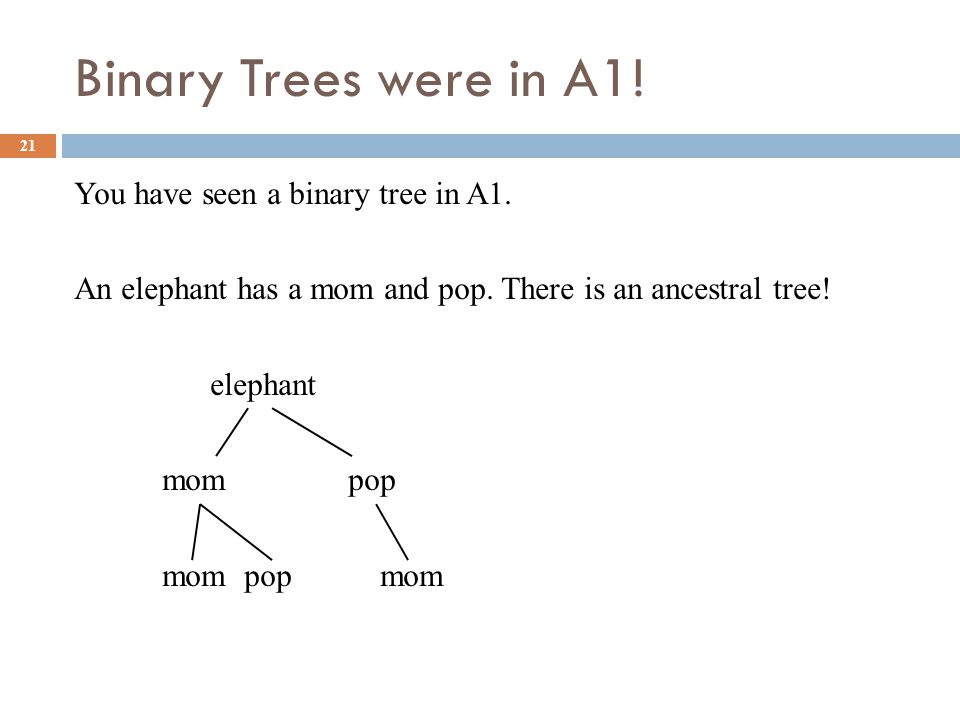 Binary Trees were in A1!

21

You have seen a binary tree in A1.

An elephant has a mom and pop. There is an ancestral tree!

elephant

mom

pop

mom

pop

mom